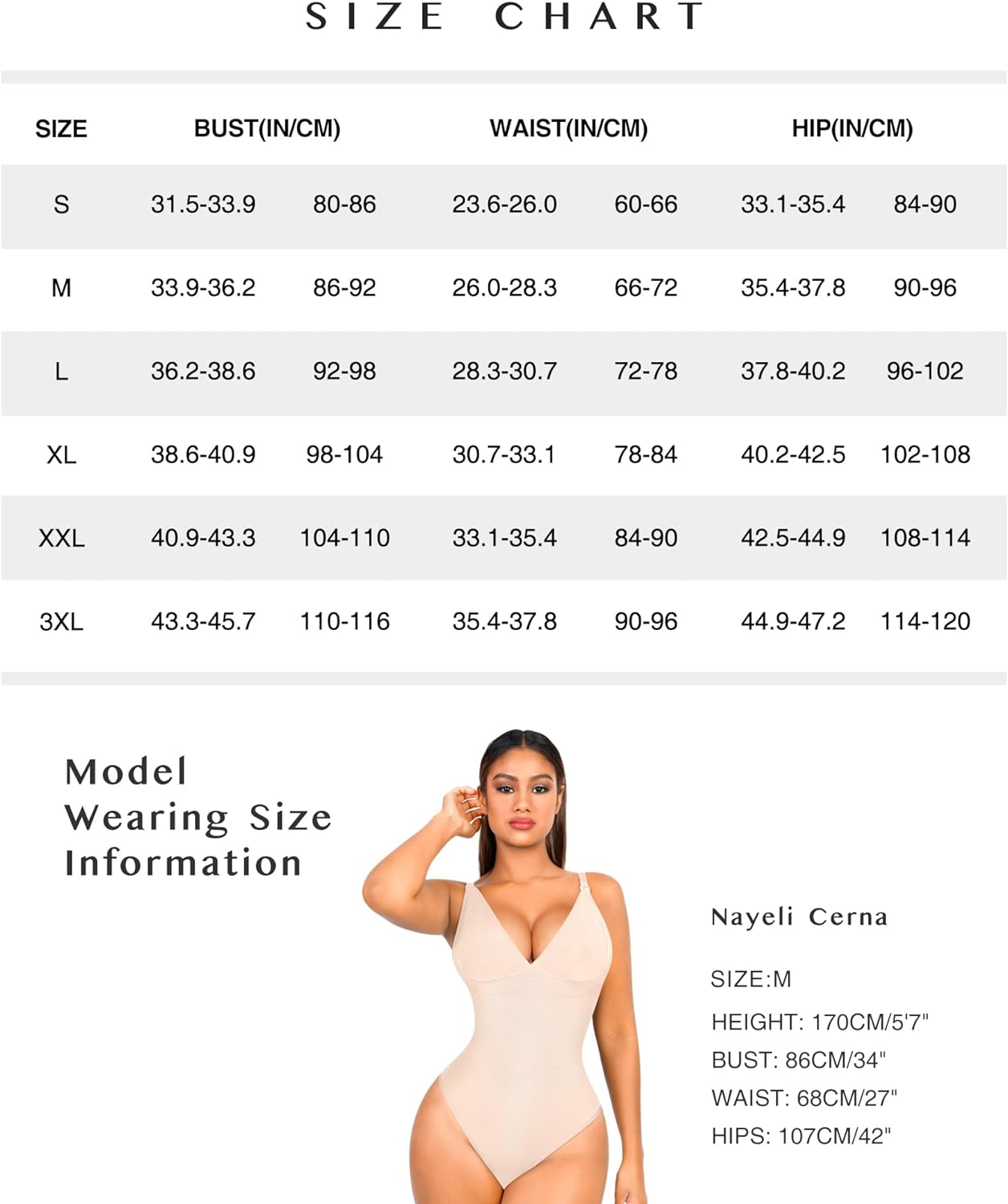 SIZE CHART

| SIZE | BUST(IN/CM) | | WAIST(IN/CM) | | HIP(IN/CM) | |
|---|---|---|---|---|---|---|
| S | 31.5-33.9 | 80-86 | 23.6-26.0 | 60-66 | 33.1-35.4 | 84-90 |
| M | 33.9-36.2 | 86-92 | 26.0-28.3 | 66-72 | 35.4-37.8 | 90-96 |
| L | 36.2-38.6 | 92-98 | 28.3-30.7 | 72-78 | 37.8-40.2 | 96-102 |
| XL | 38.6-40.9 | 98-104 | 30.7-33.1 | 78-84 | 40.2-42.5 | 102-108 |
| XXL | 40.9-43.3 | 104-110 | 33.1-35.4 | 84-90 | 42.5-44.9 | 108-114 |
| 3XL | 43.3-45.7 | 110-116 | 35.4-37.8 | 90-96 | 44.9-47.2 | 114-120 |

Model Wearing Size Information

Nayeli Cerna

SIZE:M

HEIGHT: 170CM/5'7"

BUST: 86CM/34"

WAIST: 68CM/27"

HIPS: 107CM/42"